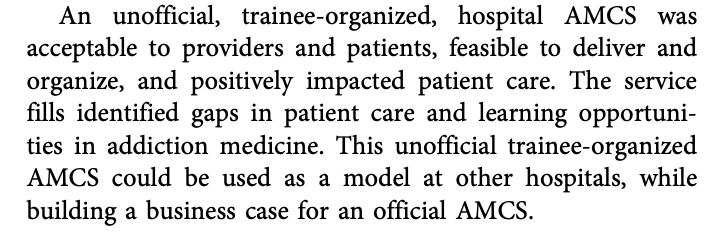 An unofficial, trainee-organized, hospital AMCS was acceptable to providers and patients, feasible to deliver and organize, and positively impacted patient care. The service fills identified gaps in patient care and learning opportunities in addiction medicine. This unofficial trainee-organized AMCS could be used as a model at other hospitals, while building a business case for an official AMCS.